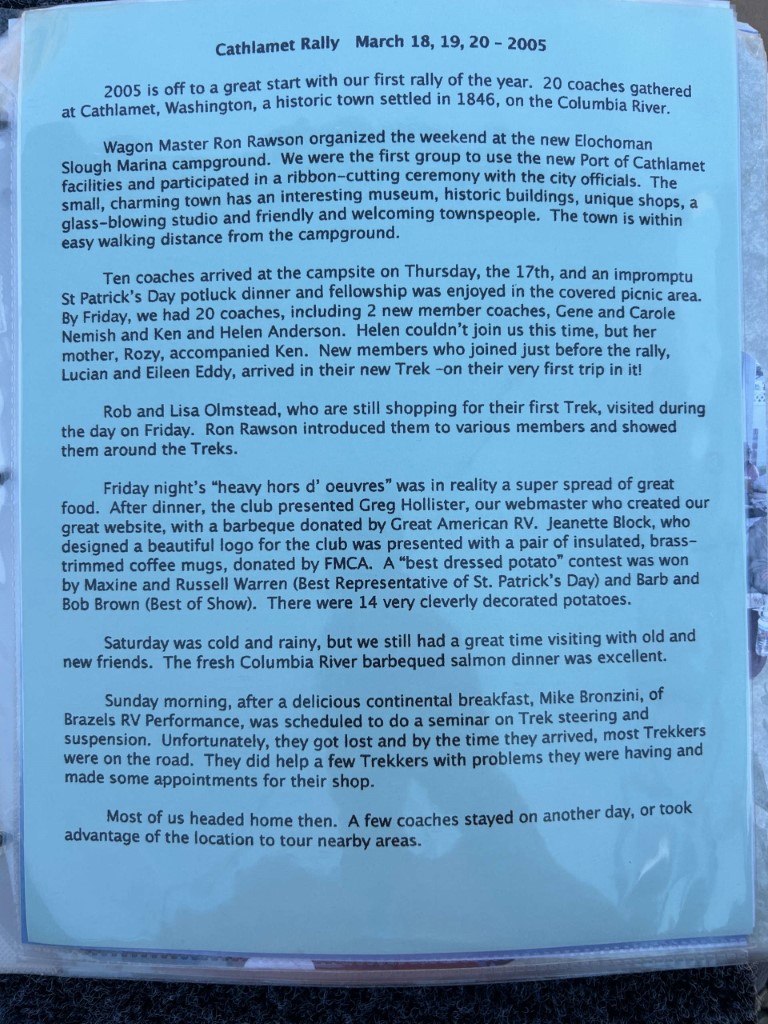 Cathlamet Rally March 18, 19, 20 - 2005

2005 is off to a great start with our first rally of the year. 20 coaches gathered at Cathlamet, Washington, a historic town settled in 1846, on the Columbia River.

Wagon Master Ron Rawson organized the weekend at the new Elochoman Slough Marina campground. We were the first group to use the new Port of Cathlamet facilities and participated in a ribbon-cutting ceremony with the city officials. The small, charming town has an interesting museum, historic buildings, unique shops, a glass-blowing studio and friendly and welcoming townspeople. The town is within easy walking distance from the campground.

Ten coaches arrived at the campsite on Thursday, the 17th, and an impromptu St Patrick's Day potluck dinner and fellowship was enjoyed in the covered picnic area. By Friday, we had 20 coaches, including 2 new member coaches, Gene and Carole Nemish and Ken and Helen Anderson. Helen couldn't join us this time, but her mother, Rozy, accompanied Ken. New members who joined just before the rally, Lucian and Eileen Eddy, arrived in their new Trek -on their very first trip in it!

Rob and Lisa Olmstead, who are still shopping for their first Trek, visited during the day on Friday. Ron Rawson introduced them to various members and showed them around the Treks.

Friday night's "heavy hors d' oeuvres" was in reality a super spread of great food. After dinner, the club presented Greg Hollister, our webmaster who created our great website, with a barbeque donated by Great American RV. Jeanette Block, who designed a beautiful logo for the club was presented with a pair of insulated, brass-trimmed coffee mugs, donated by FMCA. A "best dressed potato" contest was won by Maxine and Russell Warren (Best Representative of St. Patrick's Day) and Barb and Bob Brown (Best of Show). There were 14 very cleverly decorated potatoes.

Saturday was cold and rainy, but we still had a great time visiting with old and new friends. The fresh Columbia River barbequed salmon dinner was excellent.

Sunday morning, after a delicious continental breakfast, Mike Bronzini, of Brazels RV Performance, was scheduled to do a seminar on Trek steering and suspension. Unfortunately, they got lost and by the time they arrived, most Trekkers were on the road. They did help a few Trekkers with problems they were having and made some appointments for their shop.

Most of us headed home then. A few coaches stayed on another day, or took advantage of the location to tour nearby areas.